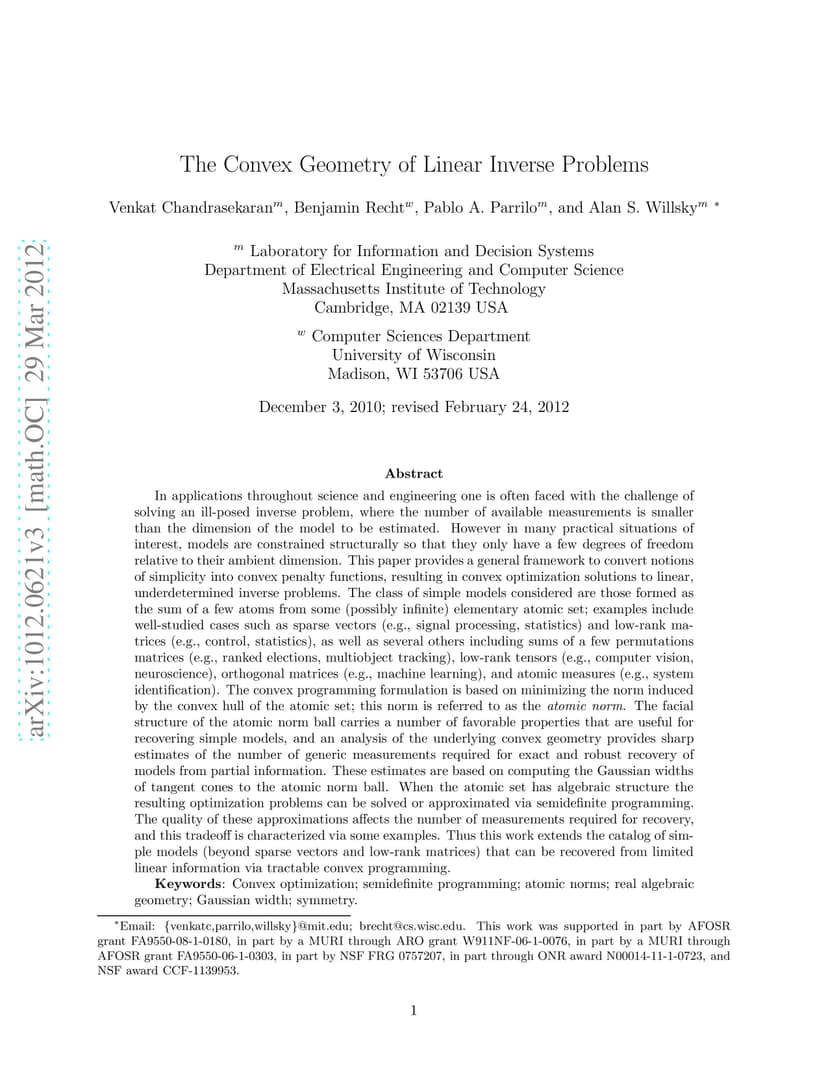 arXiv:1012.0621v3 [math.OC] 29 Mar 2012

The Convex Geometry of Linear Inverse Problems

Venkat Chandrasekaran$^m$, Benjamin Recht$^w$, Pablo A. Parrilo$^m$, and Alan S. Willsky$^m$ $^*$

$^m$ Laboratory for Information and Decision Systems
Department of Electrical Engineering and Computer Science
Massachusetts Institute of Technology
Cambridge, MA 02139 USA

$^w$ Computer Sciences Department
University of Wisconsin
Madison, WI 53706 USA

December 3, 2010; revised February 24, 2012

Abstract

In applications throughout science and engineering one is often faced with the challenge of solving an ill-posed inverse problem, where the number of available measurements is smaller than the dimension of the model to be estimated. However in many practical situations of interest, models are constrained structurally so that they only have a few degrees of freedom relative to their ambient dimension. This paper provides a general framework to convert notions of simplicity into convex penalty functions, resulting in convex optimization solutions to linear, underdetermined inverse problems. The class of simple models considered are those formed as the sum of a few atoms from some (possibly infinite) elementary atomic set; examples include well-studied cases such as sparse vectors (e.g., signal processing, statistics) and low-rank matrices (e.g., control, statistics), as well as several others including sums of a few permutations matrices (e.g., ranked elections, multiobject tracking), low-rank tensors (e.g., computer vision, neuroscience), orthogonal matrices (e.g., machine learning), and atomic measures (e.g., system identification). The convex programming formulation is based on minimizing the norm induced by the convex hull of the atomic set; this norm is referred to as the atomic norm. The facial structure of the atomic norm ball carries a number of favorable properties that are useful for recovering simple models, and an analysis of the underlying convex geometry provides sharp estimates of the number of generic measurements required for exact and robust recovery of models from partial information. These estimates are based on computing the Gaussian widths of tangent cones to the atomic norm ball. When the atomic set has algebraic structure the resulting optimization problems can be solved or approximated via semidefinite programming. The quality of these approximations affects the number of measurements required for recovery, and this tradeoff is characterized via some examples. Thus this work extends the catalog of simple models (beyond sparse vectors and low-rank matrices) that can be recovered from limited linear information via tractable convex programming.

Keywords: Convex optimization; semidefinite programming; atomic norms; real algebraic geometry; Gaussian width; symmetry.

$^*$Email: {venkatc,parrilo,willsky}@mit.edu; brecht@cs.wisc.edu. This work was supported in part by AFOSR grant FA9550-08-1-0180, in part by a MURI through ARO grant W911NF-06-1-0076, in part by a MURI through AFOSR grant FA9550-06-1-0303, in part by NSF FRG 0757207, in part through ONR award N00014-11-1-0723, and NSF award CCF-1139953.

1